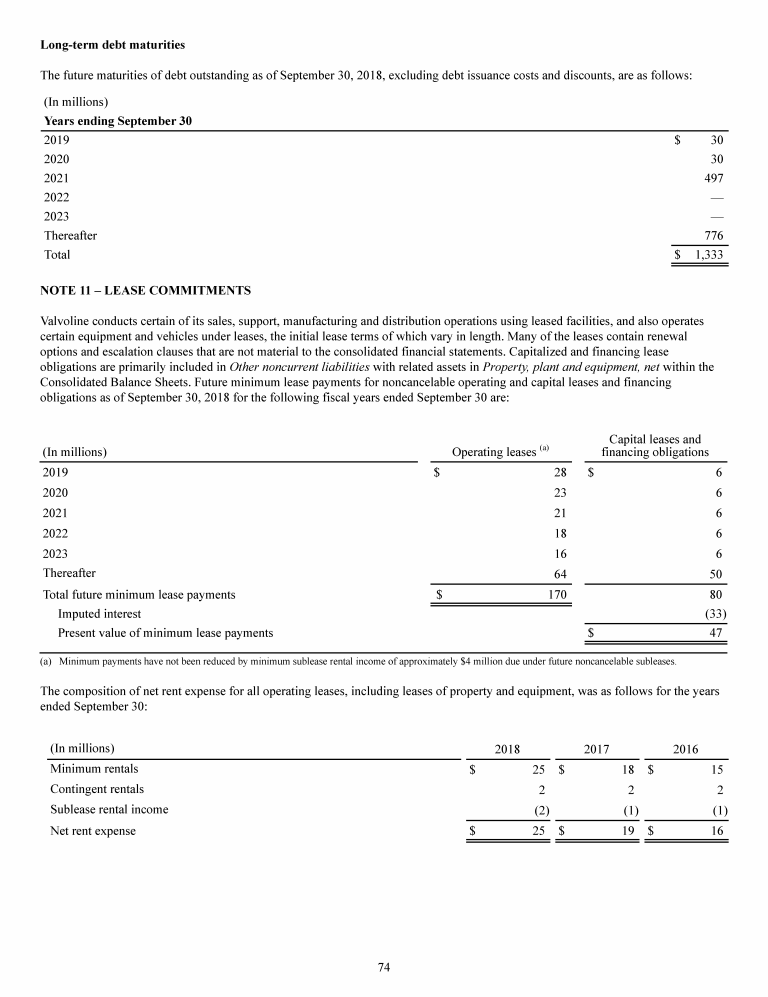 **Long-term debt maturities**

The future maturities of debt outstanding as of September 30, 2018, excluding debt issuance costs and discounts, are as follows:

| (In millions) | |
|---|---|
| **Years ending September 30** | |
| 2019 | \$ 30 |
| 2020 | 30 |
| 2021 | 497 |
| 2022 | — |
| 2023 | — |
| Thereafter | 776 |
| Total | \$ 1,333 |

**NOTE 11 – LEASE COMMITMENTS**

Valvoline conducts certain of its sales, support, manufacturing and distribution operations using leased facilities, and also operates certain equipment and vehicles under leases, the initial lease terms of which vary in length. Many of the leases contain renewal options and escalation clauses that are not material to the consolidated financial statements. Capitalized and financing lease obligations are primarily included in *Other noncurrent liabilities* with related assets in *Property, plant and equipment, net* within the Consolidated Balance Sheets. Future minimum lease payments for noncancelable operating and capital leases and financing obligations as of September 30, 2018 for the following fiscal years ended September 30 are:

| (In millions) | Operating leases $^{(a)}$ | Capital leases and financing obligations |
|---|---|---|
| 2019 | \$ 28 | \$ 6 |
| 2020 | 23 | 6 |
| 2021 | 21 | 6 |
| 2022 | 18 | 6 |
| 2023 | 16 | 6 |
| Thereafter | 64 | 50 |
| Total future minimum lease payments | \$ 170 | 80 |
| Imputed interest | | (33) |
| Present value of minimum lease payments | | \$ 47 |

(a) Minimum payments have not been reduced by minimum sublease rental income of approximately \$4 million due under future noncancelable subleases.

The composition of net rent expense for all operating leases, including leases of property and equipment, was as follows for the years ended September 30:

| (In millions) | 2018 | 2017 | 2016 |
|---|---|---|---|
| Minimum rentals | \$ 25 | \$ 18 | \$ 15 |
| Contingent rentals | 2 | 2 | 2 |
| Sublease rental income | (2) | (1) | (1) |
| Net rent expense | \$ 25 | \$ 19 | \$ 16 |

74